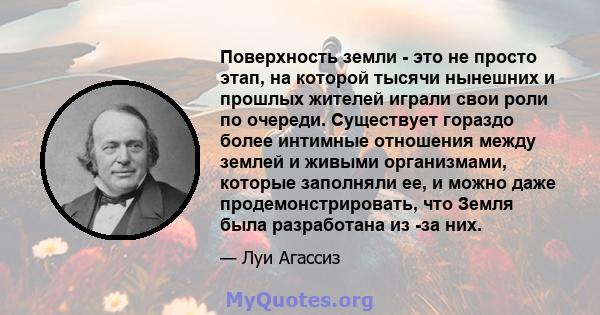 Поверхность земли - это не просто этап, на которой тысячи нынешних и прошлых жителей играли свои роли по очереди. Существует гораздо более интимные отношения между землей и живыми организмами, которые заполняли ее, и можно даже продемонстрировать, что Земля была разработана из -за них.

— Луи Агассиз

MyQuotes.org